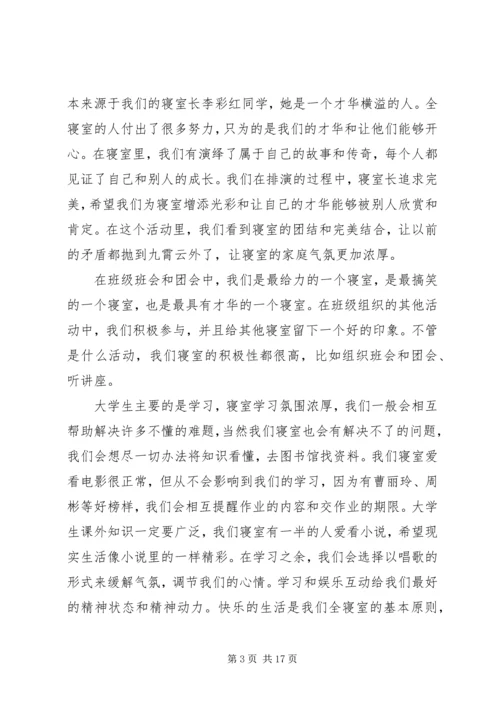 本来源于我们的寝室长李彩红同学，她是一个才华横溢的人。全寝室的人付出了很多努力，只为的是我们的才华和让他们能够开心。在寝室里，我们有演绎了属于自己的故事和传奇，每个人都见证了自己和别人的成长。我们在排演的过程中，寝室长追求完美，希望我们为寝室增添光彩和让自己的才华能够被别人欣赏和肯定。在这个活动里，我们看到寝室的团结和完美结合，让以前的矛盾都抛到九霄云外了，让寝室的家庭气氛更加浓厚。

在班级班会和团会中，我们是最给力的一个寝室，是最搞笑的一个寝室，也是最具有才华的一个寝室。在班级组织的其他活动中，我们积极参与，并且给其他寝室留下一个好的印象。不管是什么活动，我们寝室的积极性都很高，比如组织班会和团会、听讲座。

大学生主要的是学习，寝室学习氛围浓厚，我们一般会相互帮助解决许多不懂的难题，当然我们寝室也会有解决不了的问题，我们会想尽一切办法将知识看懂，去图书馆找资料。我们寝室爱看电影很正常，但从不会影响到我们的学习，因为有曹丽玲、周彬等好榜样，我们会相互提醒作业的内容和交作业的期限。大学生课外知识一定要广泛，我们寝室有一半的人爱看小说，希望现实生活像小说里的一样精彩。在学习之余，我们会选择以唱歌的形式来缓解气氛，调节我们的心情。学习和娱乐互动给我们最好的精神状态和精神动力。快乐的生活是我们全寝室的基本原则，

第 3 页 共 17 页